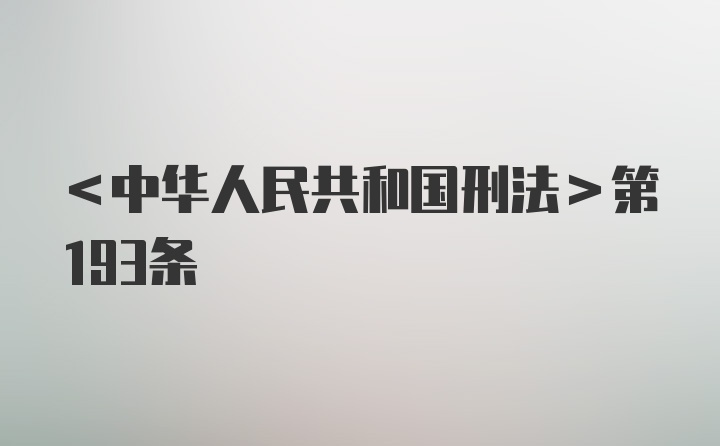 <中华人民共和国刑法>第193条